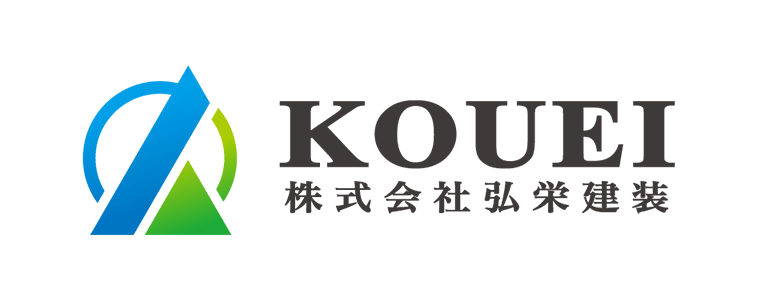 KOUEI
株式会社弘栄建装